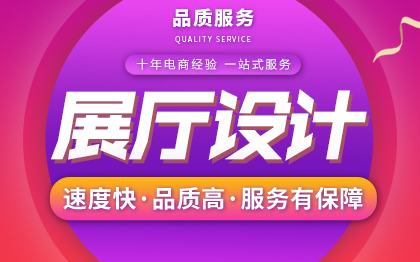 品质服务
QUALITY SERVICE

十年电商经验 一站式服务

展厅设计

速度快·品质高·服务有保障